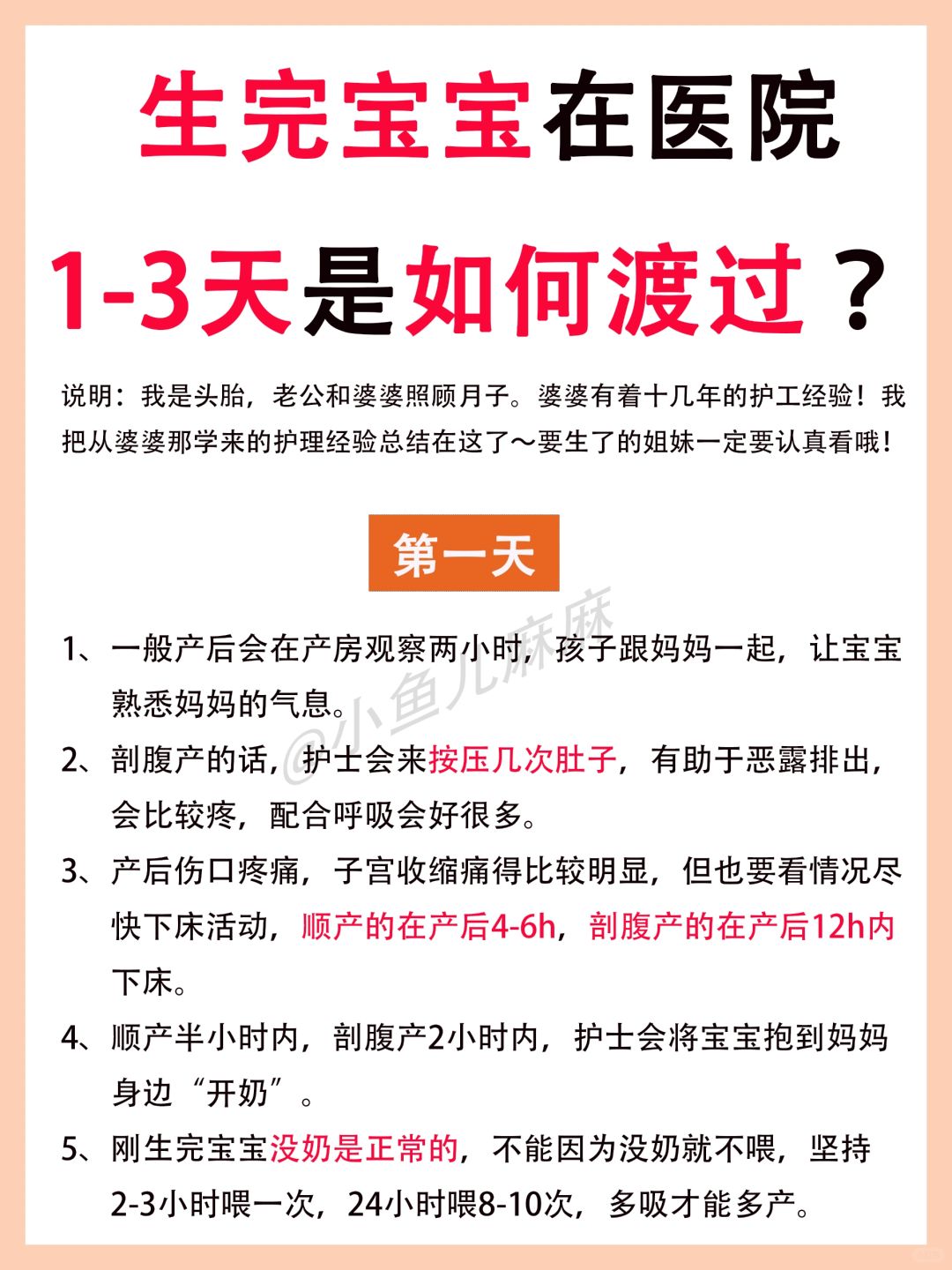 生完宝宝在医院

1-3天是如何渡过？

说明：我是头胎，老公和婆婆照顾月子。婆婆有着十几年的护工经验！我把从婆婆那学来的护理经验总结在这了～要生了的姐妹一定要认真看哦！

第一天

@小鱼儿麻麻

1、一般产后会在产房观察两小时，孩子跟妈妈一起，让宝宝熟悉妈妈的气息。

2、剖腹产的话，护士会来按压几次肚子，有助于恶露排出，会比较疼，配合呼吸会好很多。

3、产后伤口疼痛，子宫收缩痛得比较明显，但也要看情况尽快下床活动，顺产的在产后4-6h，剖腹产的在产后12h内下床。

4、顺产半小时内，剖腹产2小时内，护士会将宝宝抱到妈妈身边“开奶”。

5、刚生完宝宝没奶是正常的，不能因为没奶就不喂，坚持2-3小时喂一次，24小时喂8-10次，多吸才能多产。